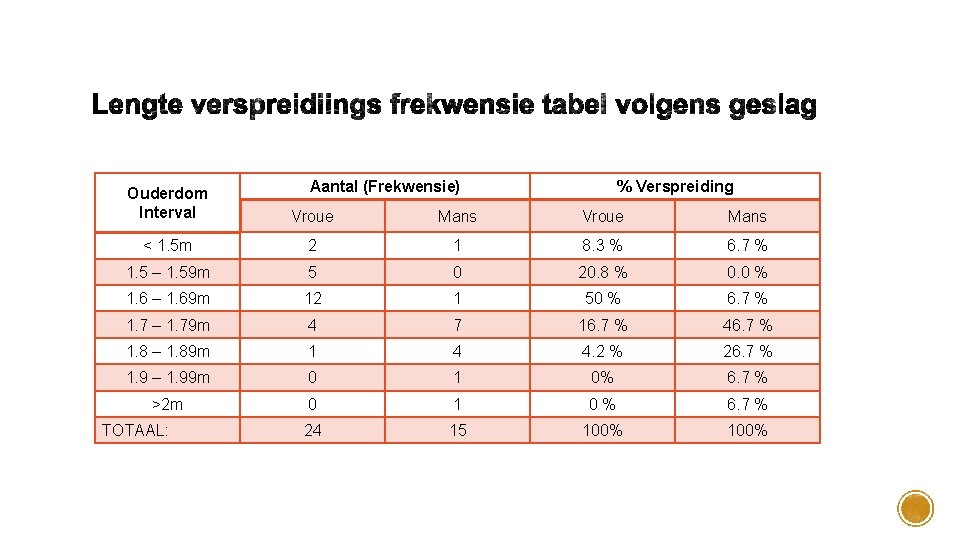 Lengte verspreidiings frekwensie tabel volgens geslag

| Ouderdom Interval | Aantal (Frekwensie) | | % Verspreiding | |
|---|---|---|---|---|
| | Vroue | Mans | Vroue | Mans |
| < 1.5m | 2 | 1 | 8.3 % | 6.7 % |
| 1.5 – 1.59m | 5 | 0 | 20.8 % | 0.0 % |
| 1.6 – 1.69m | 12 | 1 | 50 % | 6.7 % |
| 1.7 – 1.79m | 4 | 7 | 16.7 % | 46.7 % |
| 1.8 – 1.89m | 1 | 4 | 4.2 % | 26.7 % |
| 1.9 – 1.99m | 0 | 1 | 0% | 6.7 % |
| >2m | 0 | 1 | 0 % | 6.7 % |
| TOTAAL: | 24 | 15 | 100% | 100% |